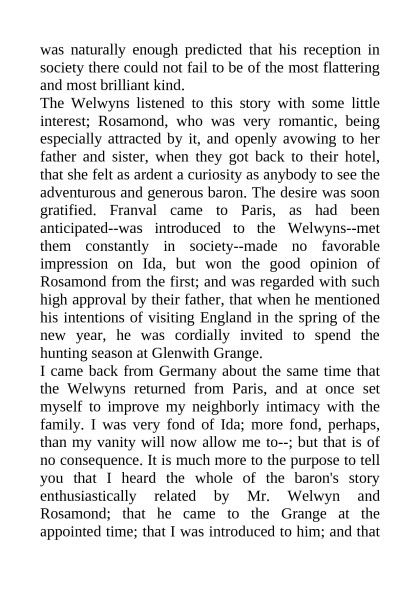 was naturally enough predicted that his reception in society there could not fail to be of the most flattering and most brilliant kind.
The Welwyns listened to this story with some little interest; Rosamond, who was very romantic, being especially attracted by it, and openly avowing to her father and sister, when they got back to their hotel, that she felt as ardent a curiosity as anybody to see the adventurous and generous baron. The desire was soon gratified. Franval came to Paris, as had been anticipated--was introduced to the Welwyns--met them constantly in society--made no favorable impression on Ida, but won the good opinion of Rosamond from the first; and was regarded with such high approval by their father, that when he mentioned his intentions of visiting England in the spring of the new year, he was cordially invited to spend the hunting season at Glenwith Grange.
I came back from Germany about the same time that the Welwyns returned from Paris, and at once set myself to improve my neighborly intimacy with the family. I was very fond of Ida; more fond, perhaps, than my vanity will now allow me to--; but that is of no consequence. It is much more to the purpose to tell you that I heard the whole of the baron's story enthusiastically related by Mr. Welwyn and Rosamond; that he came to the Grange at the appointed time; that I was introduced to him; and that